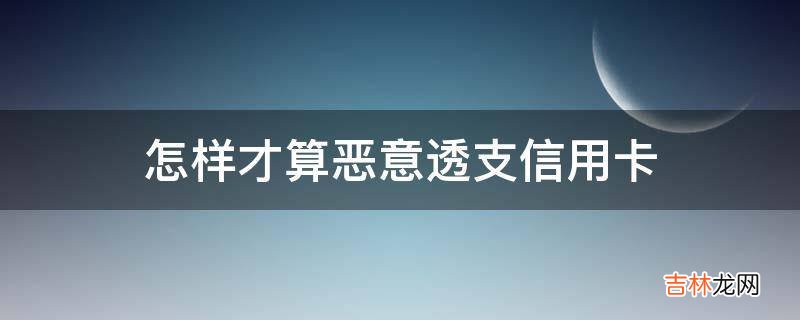 怎样才算恶意透支信用卡

吉林龙网